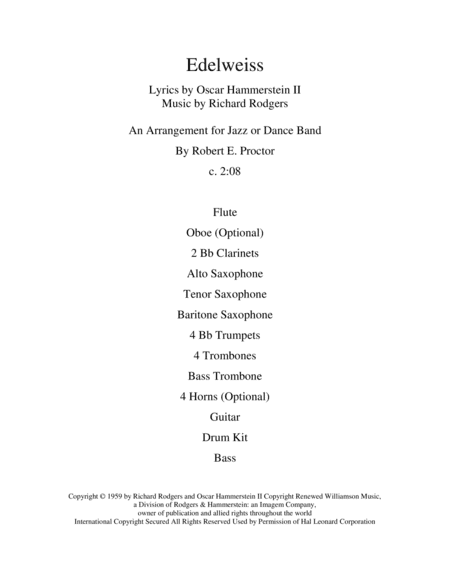 Edelweiss

Lyrics by Oscar Hammerstein II
Music by Richard Rodgers

An Arrangement for Jazz or Dance Band

By Robert E. Proctor

c. 2:08

Flute

Oboe (Optional)

2 Bb Clarinets

Alto Saxophone

Tenor Saxophone

Baritone Saxophone

4 Bb Trumpets

4 Trombones

Bass Trombone

4 Horns (Optional)

Guitar

Drum Kit

Bass

Copyright © 1959 by Richard Rodgers and Oscar Hammerstein II Copyright Renewed Williamson Music, a Division of Rodgers & Hammerstein: an Imagem Company, owner of publication and allied rights throughout the world International Copyright Secured All Rights Reserved Used by Permission of Hal Leonard Corporation